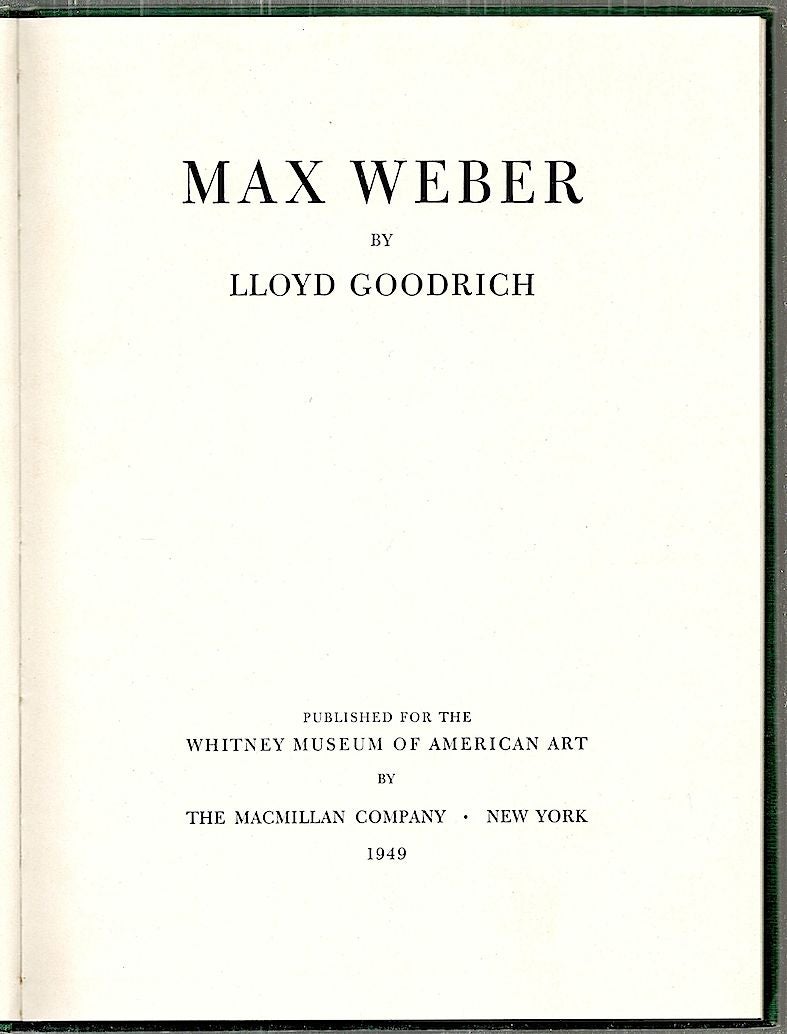 MAX WEBER

BY

LLOYD GOODRICH

PUBLISHED FOR THE

WHITNEY MUSEUM OF AMERICAN ART

BY

THE MACMILLAN COMPANY · NEW YORK

1949